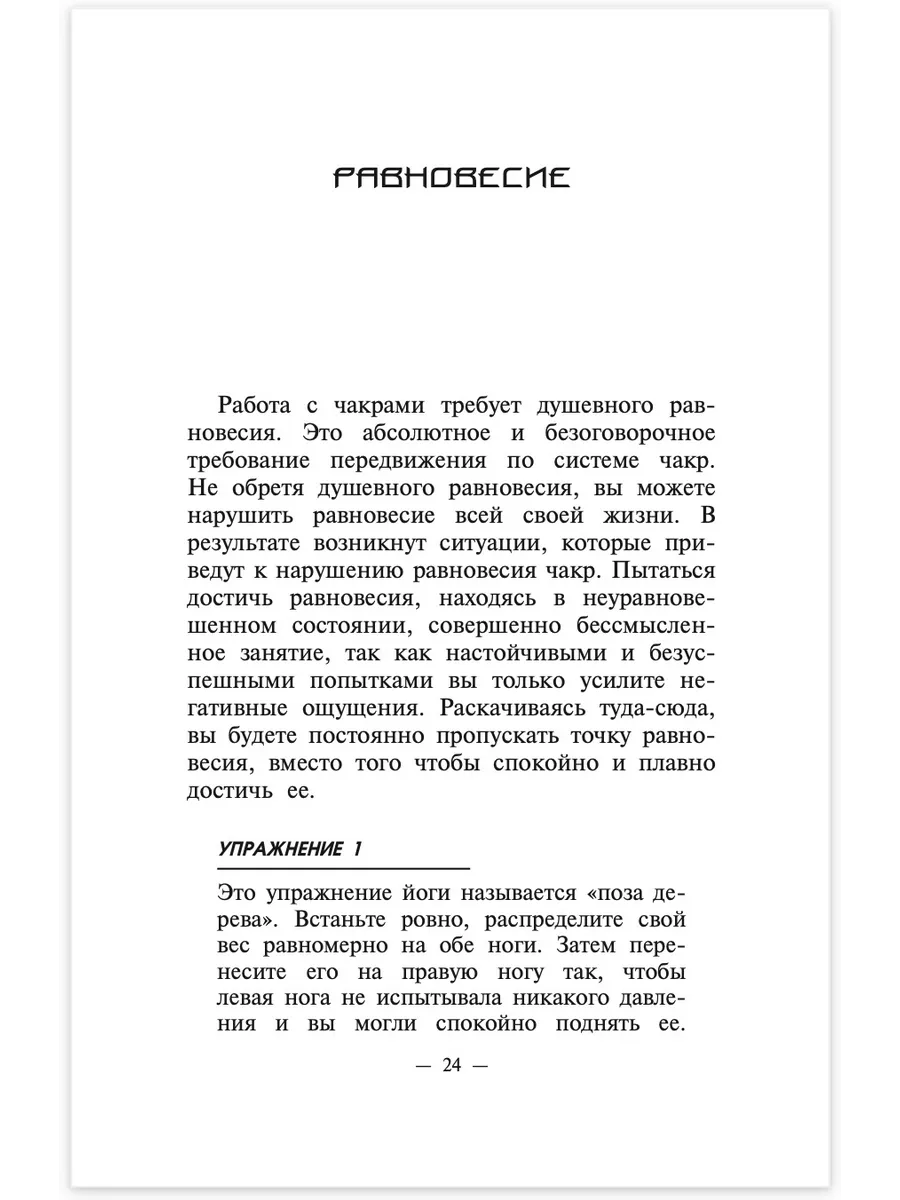 РАВНОВЕСИЕ

Работа с чакрами требует душевного равновесия. Это абсолютное и безоговорочное требование передвижения по системе чакр. Не обретя душевного равновесия, вы можете нарушить равновесие всей своей жизни. В результате возникнут ситуации, которые приведут к нарушению равновесия чакр. Пытаться достичь равновесия, находясь в неуравновешенном состоянии, совершенно бессмысленное занятие, так как настойчивыми и безуспешными попытками вы только усилите негативные ощущения. Раскачиваясь туда-сюда, вы будете постоянно пропускать точку равновесия, вместо того чтобы спокойно и плавно достичь ее.

УПРАЖНЕНИЕ 1

Это упражнение йоги называется «поза дерева». Встаньте ровно, распределите свой вес равномерно на обе ноги. Затем перенесите его на правую ногу так, чтобы левая нога не испытывала никакого давления и вы могли спокойно поднять ее.

— 24 —